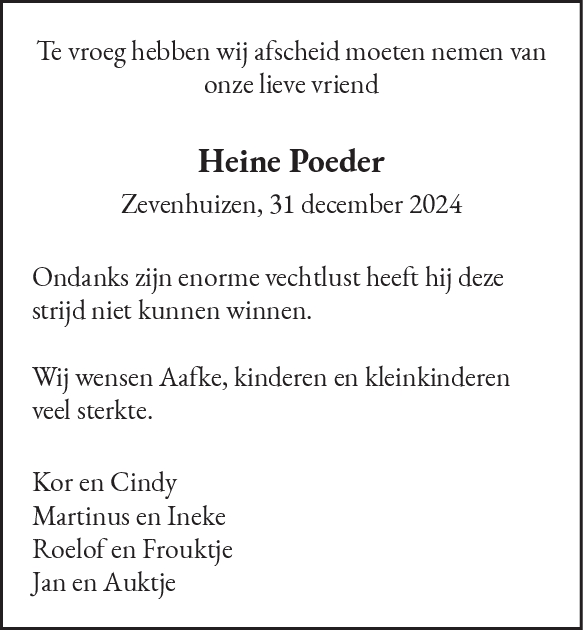 Te vroeg hebben wij afscheid moeten nemen van onze lieve vriend

Heine Poeder

Zevenhuizen, 31 december 2024

Ondanks zijn enorme vechtlust heeft hij deze strijd niet kunnen winnen.

Wij wensen Aafke, kinderen en kleinkinderen veel sterkte.

Kor en Cindy
Martinus en Ineke
Roelof en Frouktje
Jan en Auktje